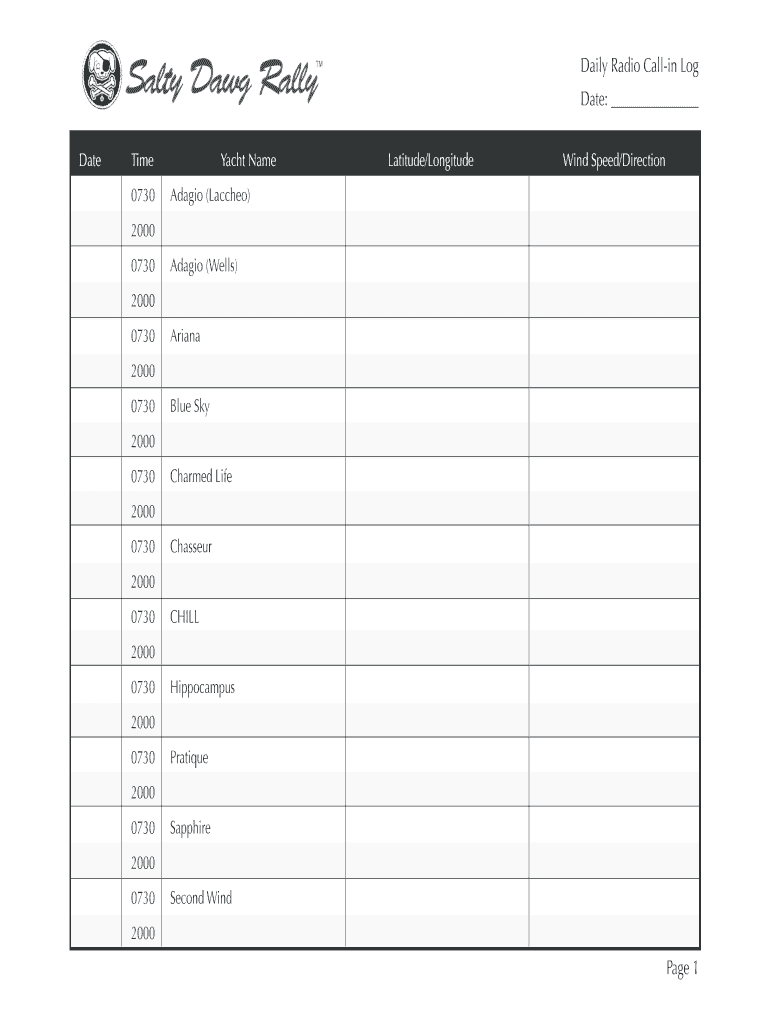 Salty Dawg Rally™

Daily Radio Call-in Log
Date: ___________

| Date | Time | Yacht Name | Latitude/Longitude | Wind Speed/Direction |
|---|---|---|---|---|
| | 0730 | Adagio (Laccheo) | | |
| | 2000 | | | |
| | 0730 | Adagio (Wells) | | |
| | 2000 | | | |
| | 0730 | Ariana | | |
| | 2000 | | | |
| | 0730 | Blue Sky | | |
| | 2000 | | | |
| | 0730 | Charmed Life | | |
| | 2000 | | | |
| | 0730 | Chasseur | | |
| | 2000 | | | |
| | 0730 | CHILL | | |
| | 2000 | | | |
| | 0730 | Hippocampus | | |
| | 2000 | | | |
| | 0730 | Pratique | | |
| | 2000 | | | |
| | 0730 | Sapphire | | |
| | 2000 | | | |
| | 0730 | Second Wind | | |
| | 2000 | | | |

Page 1